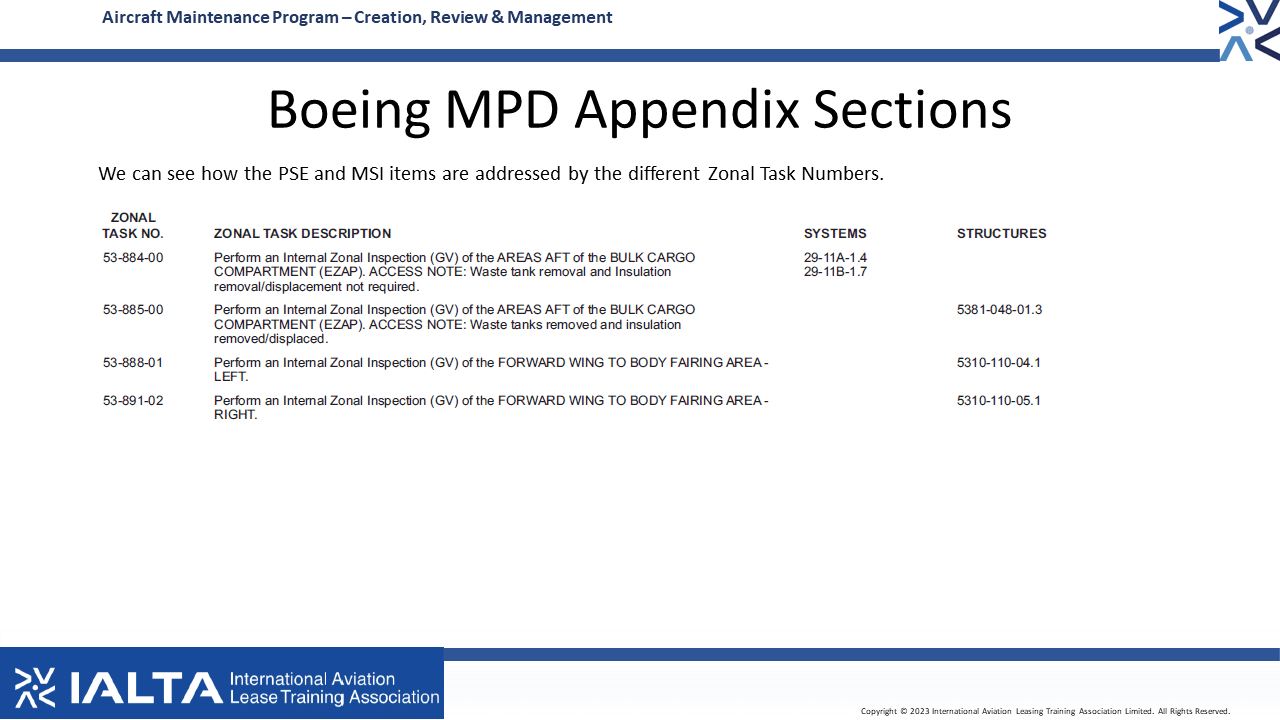 Aircraft Maintenance Program – Creation, Review & Management

Boeing MPD Appendix Sections

We can see how the PSE and MSI items are addressed by the different Zonal Task Numbers.

| ZONAL TASK NO. | ZONAL TASK DESCRIPTION | SYSTEMS | STRUCTURES |
|---|---|---|---|
| 53-884-00 | Perform an Internal Zonal Inspection (GV) of the AREAS AFT of the BULK CARGO COMPARTMENT (EZAP). ACCESS NOTE: Waste tank removal and Insulation removal/displacement not required. | 29-11A-1.4 29-11B-1.7 | |
| 53-885-00 | Perform an Internal Zonal Inspection (GV) of the AREAS AFT of the BULK CARGO COMPARTMENT (EZAP). ACCESS NOTE: Waste tanks removed and insulation removed/displaced. | | 5381-048-01.3 |
| 53-888-01 | Perform an Internal Zonal Inspection (GV) of the FORWARD WING TO BODY FAIRING AREA - LEFT. | | 5310-110-04.1 |
| 53-891-02 | Perform an Internal Zonal Inspection (GV) of the FORWARD WING TO BODY FAIRING AREA - RIGHT. | | 5310-110-05.1 |

IALTA International Aviation Lease Training Association

Copyright © 2023 International Aviation Leasing Training Association Limited. All Rights Reserved.